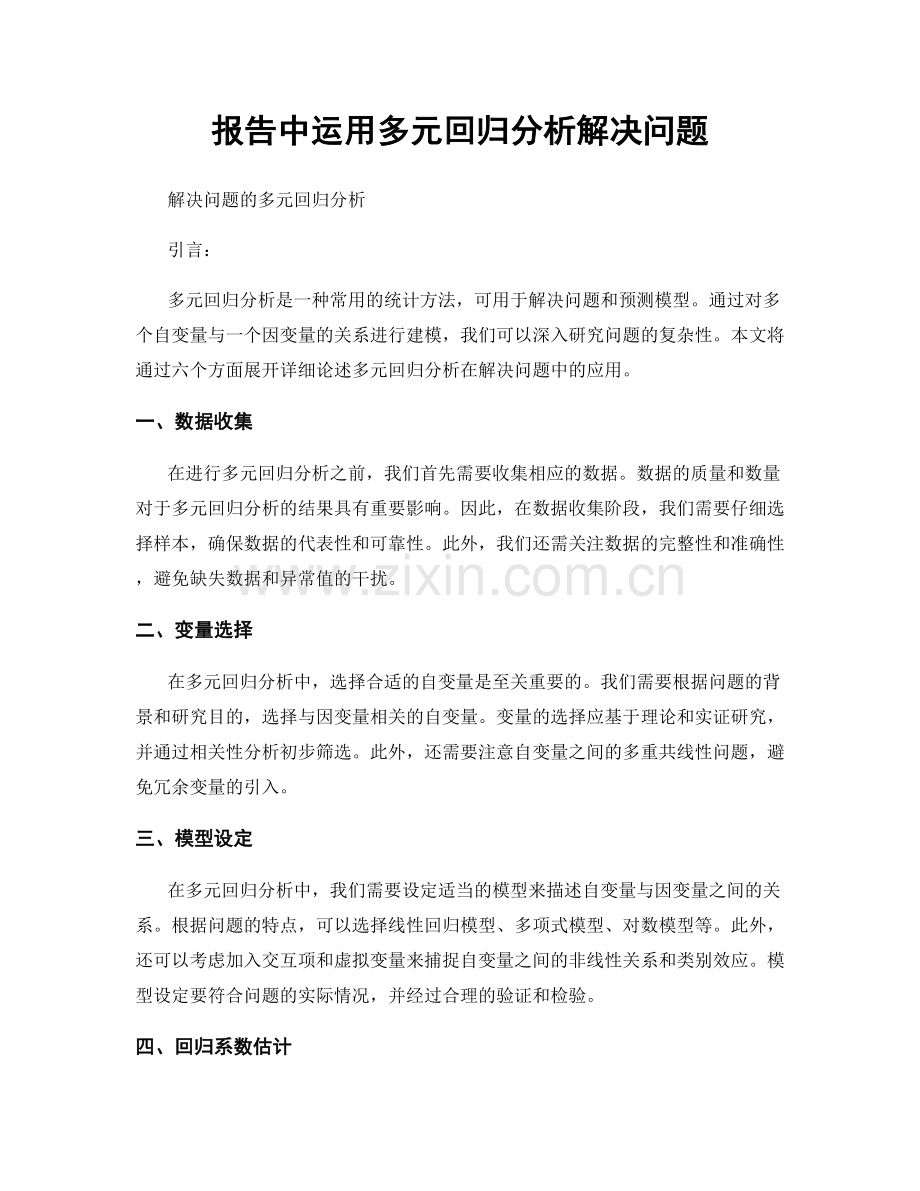 报告中运用多元回归分析解决问题

解决问题的多元回归分析

引言：

多元回归分析是一种常用的统计方法，可用于解决问题和预测模型。通过对多个自变量与一个因变量的关系进行建模，我们可以深入研究问题的复杂性。本文将通过六个方面展开详细论述多元回归分析在解决问题中的应用。

一、数据收集

在进行多元回归分析之前，我们首先需要收集相应的数据。数据的质量和数量对于多元回归分析的结果具有重要影响。因此，在数据收集阶段，我们需要仔细选择样本，确保数据的代表性和可靠性。此外，我们还需关注数据的完整性和准确性，避免缺失数据和异常值的干扰。

www.zixin.com.cn

二、变量选择

在多元回归分析中，选择合适的自变量是至关重要的。我们需要根据问题的背景和研究目的，选择与因变量相关的自变量。变量的选择应基于理论和实证研究，并通过相关性分析初步筛选。此外，还需要注意自变量之间的多重共线性问题，避免冗余变量的引入。

三、模型设定

在多元回归分析中，我们需要设定适当的模型来描述自变量与因变量之间的关系。根据问题的特点，可以选择线性回归模型、多项式模型、对数模型等。此外，还可以考虑加入交互项和虚拟变量来捕捉自变量之间的非线性关系和类别效应。模型设定要符合问题的实际情况，并经过合理的验证和检验。

四、回归系数估计